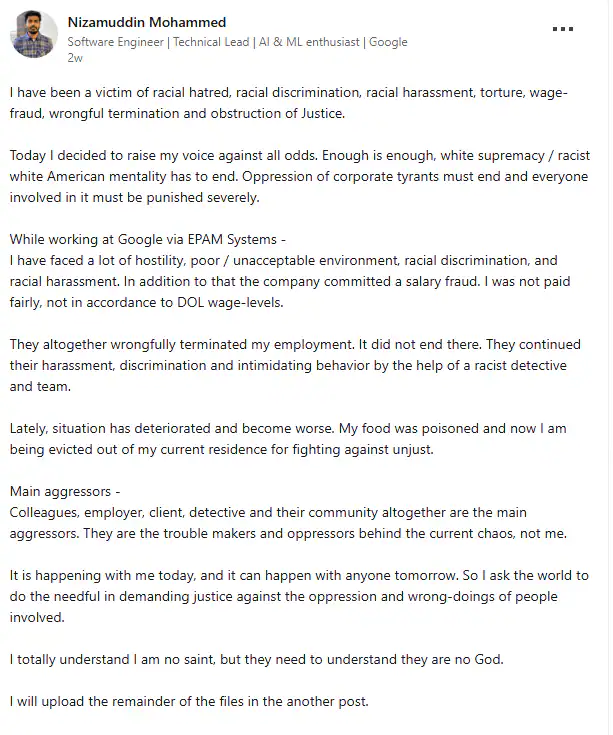 Nizamuddin Mohammed
Software Engineer | Technical Lead | AI & ML enthusiast | Google
2w

...

I have been a victim of racial hatred, racial discrimination, racial harassment, torture, wage-fraud, wrongful termination and obstruction of Justice.

Today I decided to raise my voice against all odds. Enough is enough, white supremacy / racist white American mentality has to end. Oppression of corporate tyrants must end and everyone involved in it must be punished severely.

While working at Google via EPAM Systems -
I have faced a lot of hostility, poor / unacceptable environment, racial discrimination, and racial harassment. In addition to that the company committed a salary fraud. I was not paid fairly, not in accordance to DOL wage-levels.

They altogether wrongfully terminated my employment. It did not end there. They continued their harassment, discrimination and intimidating behavior by the help of a racist detective and team.

Lately, situation has deteriorated and become worse. My food was poisoned and now I am being evicted out of my current residence for fighting against unjust.

Main aggressors -
Colleagues, employer, client, detective and their community altogether are the main aggressors. They are the trouble makers and oppressors behind the current chaos, not me.

It is happening with me today, and it can happen with anyone tomorrow. So I ask the world to do the needful in demanding justice against the oppression and wrong-doings of people involved.

I totally understand I am no saint, but they need to understand they are no God.

I will upload the remainder of the files in the another post.